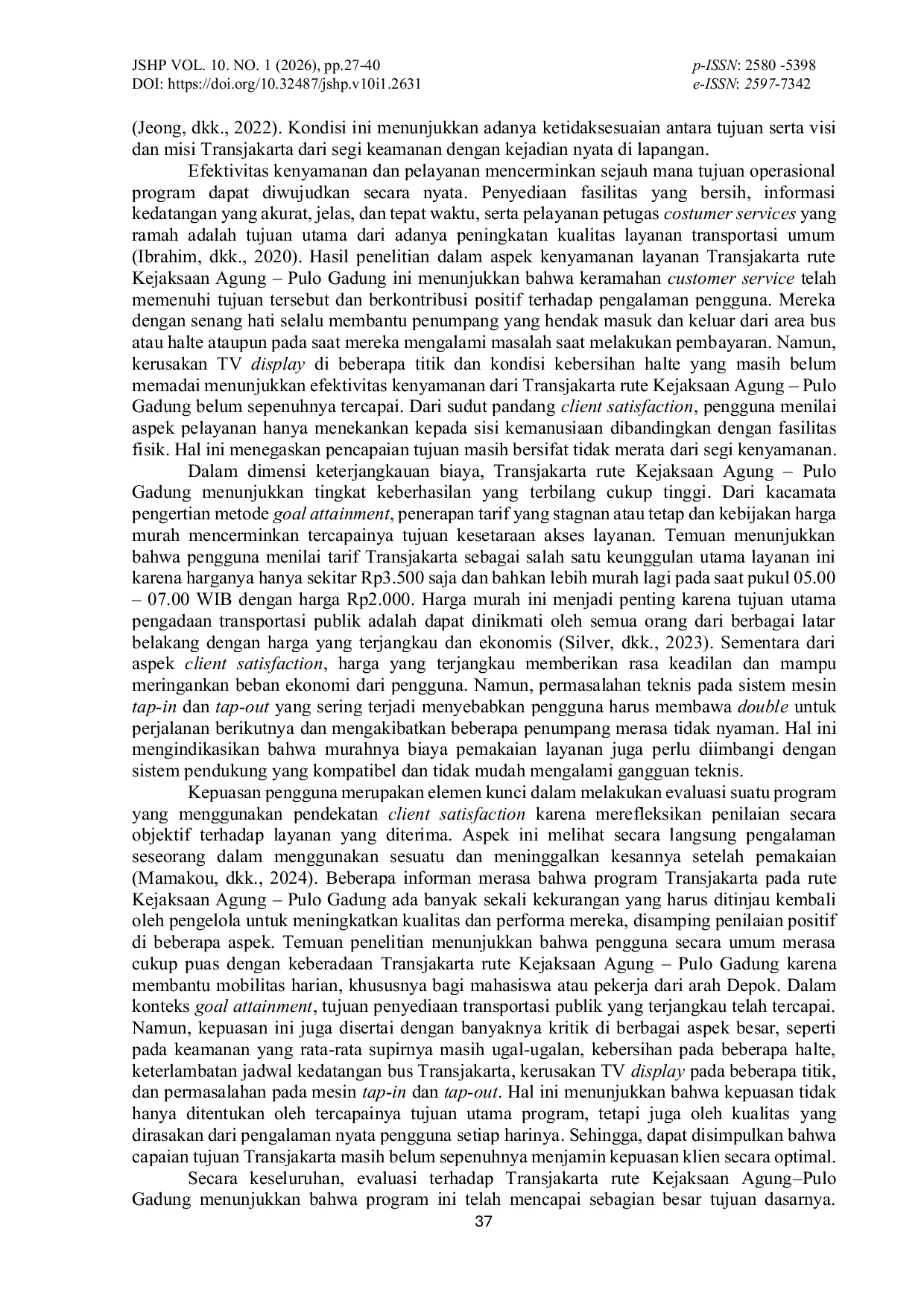 JSHP VOL. 10. NO. 1 (2026), pp.27-40
DOI: https://doi.org/10.32487/jshp.v10i1.2631

p-ISSN: 2580 -5398
e-ISSN: 2597-7342

(Jeong, dkk., 2022). Kondisi ini menunjukkan adanya ketidaksesuaian antara tujuan serta visi dan misi Transjakarta dari segi keamanan dengan kejadian nyata di lapangan.

Efektivitas kenyamanan dan pelayanan mencerminkan sejauh mana tujuan operasional program dapat diwujudkan secara nyata. Penyediaan fasilitas yang bersih, informasi kedatangan yang akurat, jelas, dan tepat waktu, serta pelayanan petugas costumer services yang ramah adalah tujuan utama dari adanya peningkatan kualitas layanan transportasi umum (Ibrahim, dkk., 2020). Hasil penelitian dalam aspek kenyamanan layanan Transjakarta rute Kejaksaan Agung – Pulo Gadung ini menunjukkan bahwa keramahan customer service telah memenuhi tujuan tersebut dan berkontribusi positif terhadap pengalaman pengguna. Mereka dengan senang hati selalu membantu penumpang yang hendak masuk dan keluar dari area bus atau halte ataupun pada saat mereka mengalami masalah saat melakukan pembayaran. Namun, kerusakan TV display di beberapa titik dan kondisi kebersihan halte yang masih belum memadai menunjukkan efektivitas kenyamanan dari Transjakarta rute Kejaksaan Agung – Pulo Gadung belum sepenuhnya tercapai. Dari sudut pandang client satisfaction, pengguna menilai aspek pelayanan hanya menekankan kepada sisi kemanusiaan dibandingkan dengan fasilitas fisik. Hal ini menegaskan pencapaian tujuan masih bersifat tidak merata dari segi kenyamanan.

Dalam dimensi keterjangkauan biaya, Transjakarta rute Kejaksaan Agung – Pulo Gadung menunjukkan tingkat keberhasilan yang terbilang cukup tinggi. Dari kacamata pengertian metode goal attainment, penerapan tarif yang stagnan atau tetap dan kebijakan harga murah mencerminkan tercapainya tujuan kesetaraan akses layanan. Temuan menunjukkan bahwa pengguna menilai tarif Transjakarta sebagai salah satu keunggulan utama layanan ini karena harganya hanya sekitar Rp3.500 saja dan bahkan lebih murah lagi pada saat pukul 05.00 – 07.00 WIB dengan harga Rp2.000. Harga murah ini menjadi penting karena tujuan utama pengadaan transportasi publik adalah dapat dinikmati oleh semua orang dari berbagai latar belakang dengan harga yang terjangkau dan ekonomis (Silver, dkk., 2023). Sementara dari aspek client satisfaction, harga yang terjangkau memberikan rasa keadilan dan mampu meringankan beban ekonomi dari pengguna. Namun, permasalahan teknis pada sistem mesin tap-in dan tap-out yang sering terjadi menyebabkan pengguna harus membawa double untuk perjalanan berikutnya dan mengakibatkan beberapa penumpang merasa tidak nyaman. Hal ini mengindikasikan bahwa murahnya biaya pemakaian layanan juga perlu diimbangi dengan sistem pendukung yang kompatibel dan tidak mudah mengalami gangguan teknis.

Kepuasan pengguna merupakan elemen kunci dalam melakukan evaluasi suatu program yang menggunakan pendekatan client satisfaction karena merefleksikan penilaian secara objektif terhadap layanan yang diterima. Aspek ini melihat secara langsung pengalaman seseorang dalam menggunakan sesuatu dan meninggalkan kesannya setelah pemakaian (Mamakou, dkk., 2024). Beberapa informan merasa bahwa program Transjakarta pada rute Kejaksaan Agung – Pulo Gadung ada banyak sekali kekurangan yang harus ditinjau kembali oleh pengelola untuk meningkatkan kualitas dan performa mereka, disamping penilaian positif di beberapa aspek. Temuan penelitian menunjukkan bahwa pengguna secara umum merasa cukup puas dengan keberadaan Transjakarta rute Kejaksaan Agung – Pulo Gadung karena membantu mobilitas harian, khususnya bagi mahasiswa atau pekerja dari arah Depok. Dalam konteks goal attainment, tujuan penyediaan transportasi publik yang terjangkau telah tercapai. Namun, kepuasan ini juga disertai dengan banyaknya kritik di berbagai aspek besar, seperti pada keamanan yang rata-rata supirnya masih ugal-ugalan, kebersihan pada beberapa halte, keterlambatan jadwal kedatangan bus Transjakarta, kerusakan TV display pada beberapa titik, dan permasalahan pada mesin tap-in dan tap-out. Hal ini menunjukkan bahwa kepuasan tidak hanya ditentukan oleh tercapainya tujuan utama program, tetapi juga oleh kualitas yang dirasakan dari pengalaman nyata pengguna setiap harinya. Sehingga, dapat disimpulkan bahwa capaian tujuan Transjakarta masih belum sepenuhnya menjamin kepuasan klien secara optimal.

Secara keseluruhan, evaluasi terhadap Transjakarta rute Kejaksaan Agung–Pulo Gadung menunjukkan bahwa program ini telah mencapai sebagian besar tujuan dasarnya.

37